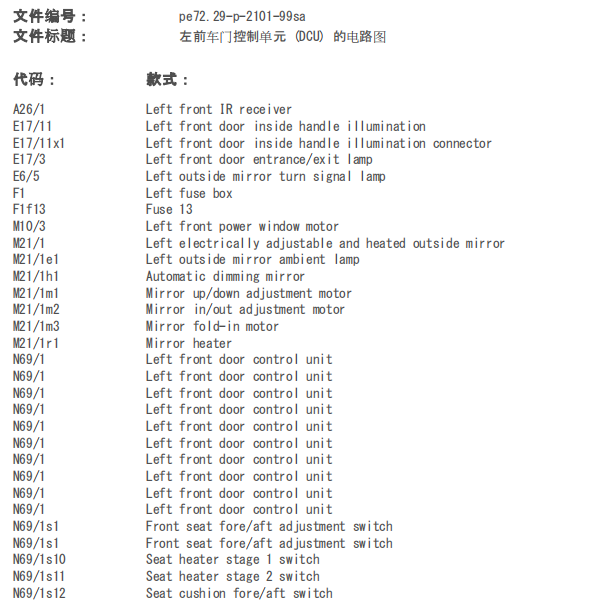 文件编号：　pe72.29-p-2101-99sa
文件标题：　左前车门控制单元 (DCU) 的电路图

| 代码： | 款式： |
|---|---|
| A26/1 | Left front IR receiver |
| E17/11 | Left front door inside handle illumination |
| E17/11x1 | Left front door inside handle illumination connector |
| E17/3 | Left front door entrance/exit lamp |
| E6/5 | Left outside mirror turn signal lamp |
| F1 | Left fuse box |
| F1f13 | Fuse 13 |
| M10/3 | Left front power window motor |
| M21/1 | Left electrically adjustable and heated outside mirror |
| M21/1e1 | Left outside mirror ambient lamp |
| M21/1h1 | Automatic dimming mirror |
| M21/1m1 | Mirror up/down adjustment motor |
| M21/1m2 | Mirror in/out adjustment motor |
| M21/1m3 | Mirror fold-in motor |
| M21/1r1 | Mirror heater |
| N69/1 | Left front door control unit |
| N69/1 | Left front door control unit |
| N69/1 | Left front door control unit |
| N69/1 | Left front door control unit |
| N69/1 | Left front door control unit |
| N69/1 | Left front door control unit |
| N69/1 | Left front door control unit |
| N69/1 | Left front door control unit |
| N69/1 | Left front door control unit |
| N69/1 | Left front door control unit |
| N69/1s1 | Front seat fore/aft adjustment switch |
| N69/1s1 | Front seat fore/aft adjustment switch |
| N69/1s10 | Seat heater stage 1 switch |
| N69/1s11 | Seat heater stage 2 switch |
| N69/1s12 | Seat cushion fore/aft switch |